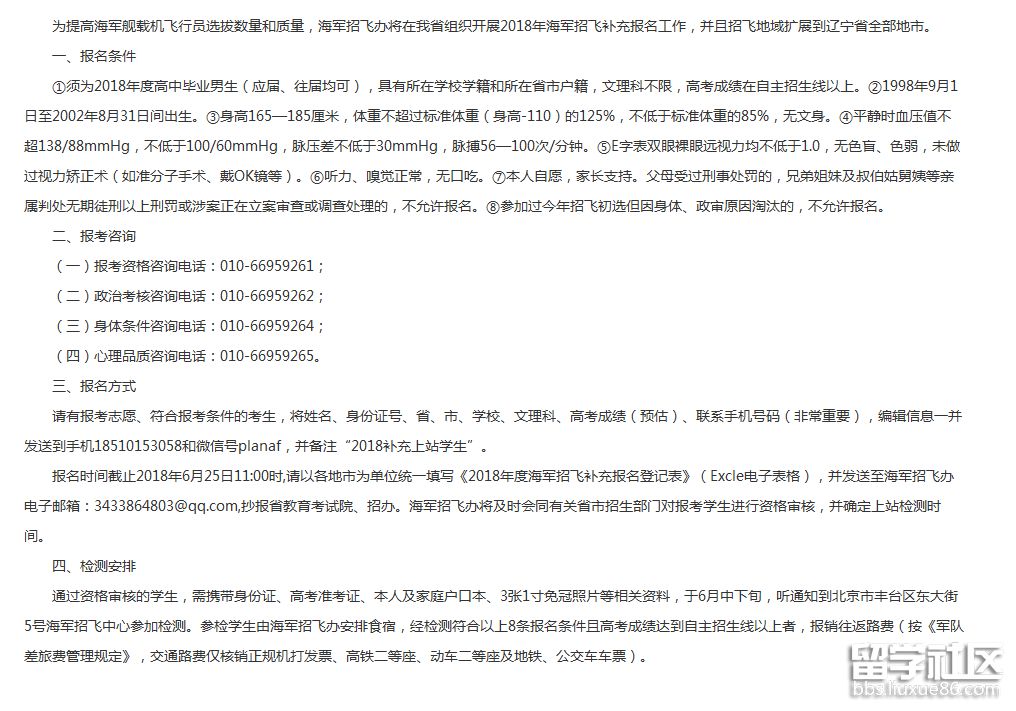 为提高海军舰载机飞行员选拔数量和质量，海军招飞办将在我省组织开展2018年海军招飞补充报名工作，并且招飞地域扩展到辽宁省全部地市。

一、报名条件

①须为2018年度高中毕业男生（应届、往届均可），具有所在学校学籍和所在省市户籍，文理科不限，高考成绩在自主招生线以上。②1998年9月1日至2002年8月31日间出生。③身高165—185厘米，体重不超过标准体重（身高-110）的125%，不低于标准体重的85%，无文身。④平静时血压值不超138/88mmHg，不低于100/60mmHg，脉压差不低于30mmHg，脉搏56—100次/分钟。⑤E字表双眼裸眼远视力均不低于1.0，无色盲、色弱，未做过视力矫正术（如准分子手术、戴OK镜等）。⑥听力、嗅觉正常，无口吃。⑦本人自愿，家长支持。父母受过刑事处罚的，兄弟姐妹及叔伯姑舅姨等亲属判处无期徒刑以上刑罚或涉案正在立案审查或调查处理的，不允许报名。⑧参加过今年招飞初选但因身体、政审原因淘汰的，不允许报名。

二、报考咨询

（一）报考资格咨询电话：010-66959261；

（二）政治考核咨询电话：010-66959262；

（三）身体条件咨询电话：010-66959264；

（四）心理品质咨询电话：010-66959265。

三、报名方式

请有报考志愿、符合报考条件的考生，将姓名、身份证号、省、市、学校、文理科、高考成绩（预估）、联系手机号码（非常重要），编辑信息一并发送到手机18510153058和微信号planaf，并备注“2018补充上站学生”。

报名时间截止2018年6月25日11:00时，请以各地市为单位统一填写《2018年度海军招飞补充报名登记表》（Excle电子表格），并发送至海军招飞办电子邮箱：3433864803@qq.com,抄报省教育考试院、招办。海军招飞办将及时会同有关省市招生部门对报考学生进行资格审核，并确定上站检测时间。

四、检测安排

通过资格审核的学生，需携带身份证、高考准考证、本人及家庭户口本、3张1寸免冠照片等相关资料，于6月中下旬，听通知到北京市丰台区东大街5号海军招飞中心参加检测。参检学生由海军招飞办安排食宿，经检测符合以上8条报名条件且高考成绩达到自主招生线以上者，报销往返路费（按《军队差旅费管理规定》，交通路费仅核销正规机打发票、高铁二等座、动车二等座及地铁、公交车车票）。

留学社区
bbs.liuxue86.com